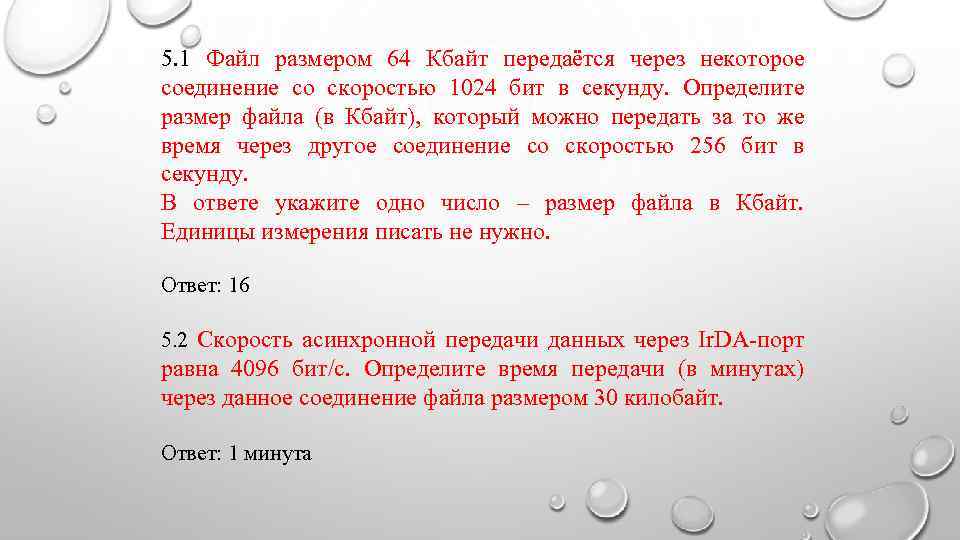 5.1 Файл размером 64 Кбайт передаётся через некоторое соединение со скоростью 1024 бит в секунду. Определите размер файла (в Кбайт), который можно передать за то же время через другое соединение со скоростью 256 бит в секунду.
В ответе укажите одно число – размер файла в Кбайт. Единицы измерения писать не нужно.

Ответ: 16

5.2 Скорость асинхронной передачи данных через IrDA-порт равна 4096 бит/с. Определите время передачи (в минутах) через данное соединение файла размером 30 килобайт.

Ответ: 1 минута